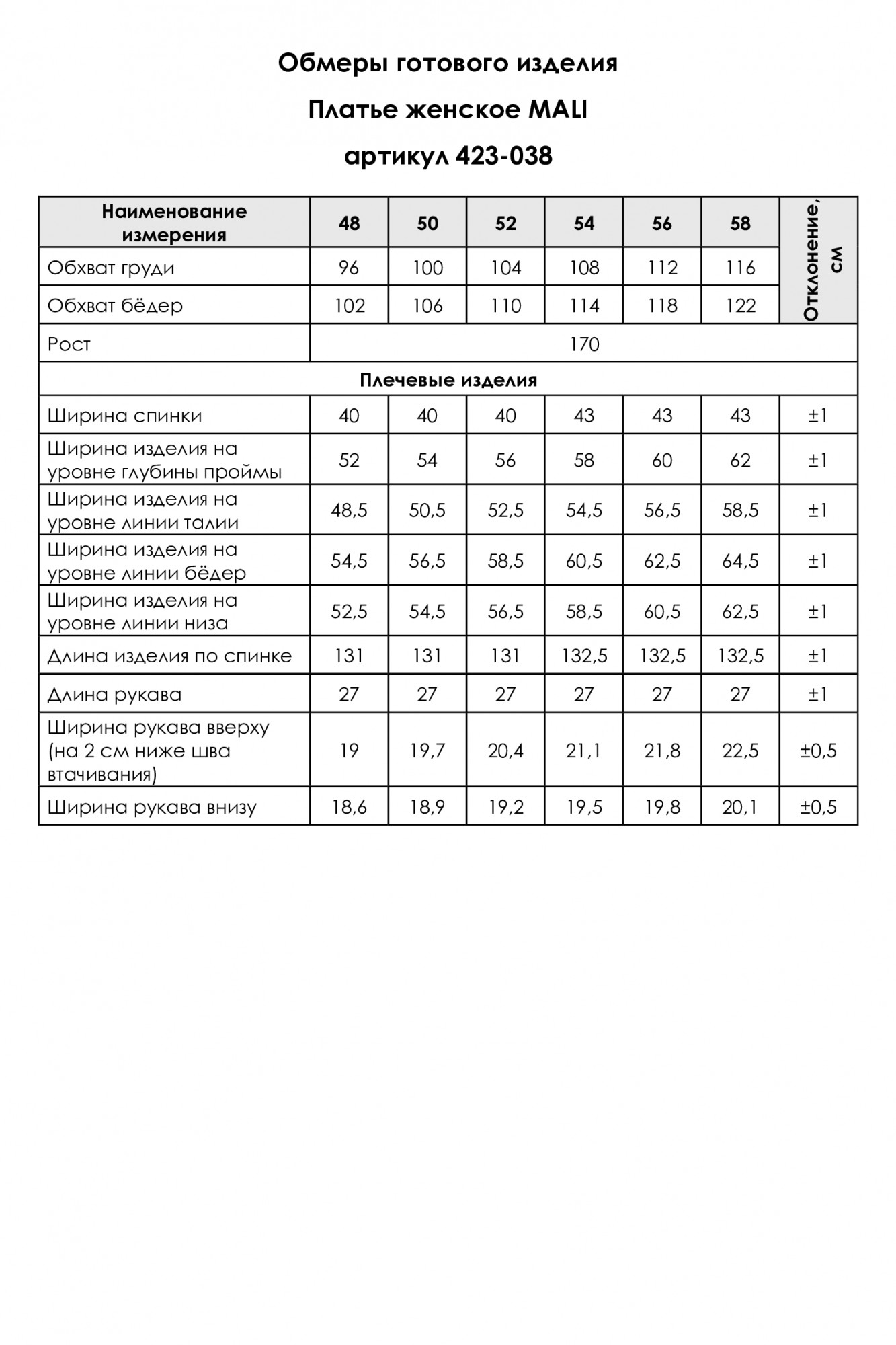 Обмеры готового изделия

Платье женское MALI

артикул 423-038

| Наименование измерения | 48 | 50 | 52 | 54 | 56 | 58 | Отклонение, см |
|---|---|---|---|---|---|---|---|
| Обхват груди | 96 | 100 | 104 | 108 | 112 | 116 | |
| Обхват бёдер | 102 | 106 | 110 | 114 | 118 | 122 | |
| Рост | 170 | | | | | | |
| Плечевые изделия | | | | | | | |
| Ширина спинки | 40 | 40 | 40 | 43 | 43 | 43 | ±1 |
| Ширина изделия на уровне глубины проймы | 52 | 54 | 56 | 58 | 60 | 62 | ±1 |
| Ширина изделия на уровне линии талии | 48,5 | 50,5 | 52,5 | 54,5 | 56,5 | 58,5 | ±1 |
| Ширина изделия на уровне линии бёдер | 54,5 | 56,5 | 58,5 | 60,5 | 62,5 | 64,5 | ±1 |
| Ширина изделия на уровне линии низа | 52,5 | 54,5 | 56,5 | 58,5 | 60,5 | 62,5 | ±1 |
| Длина изделия по спинке | 131 | 131 | 131 | 132,5 | 132,5 | 132,5 | ±1 |
| Длина рукава | 27 | 27 | 27 | 27 | 27 | 27 | ±1 |
| Ширина рукава вверху (на 2 см ниже шва втачивания) | 19 | 19,7 | 20,4 | 21,1 | 21,8 | 22,5 | ±0,5 |
| Ширина рукава внизу | 18,6 | 18,9 | 19,2 | 19,5 | 19,8 | 20,1 | ±0,5 |